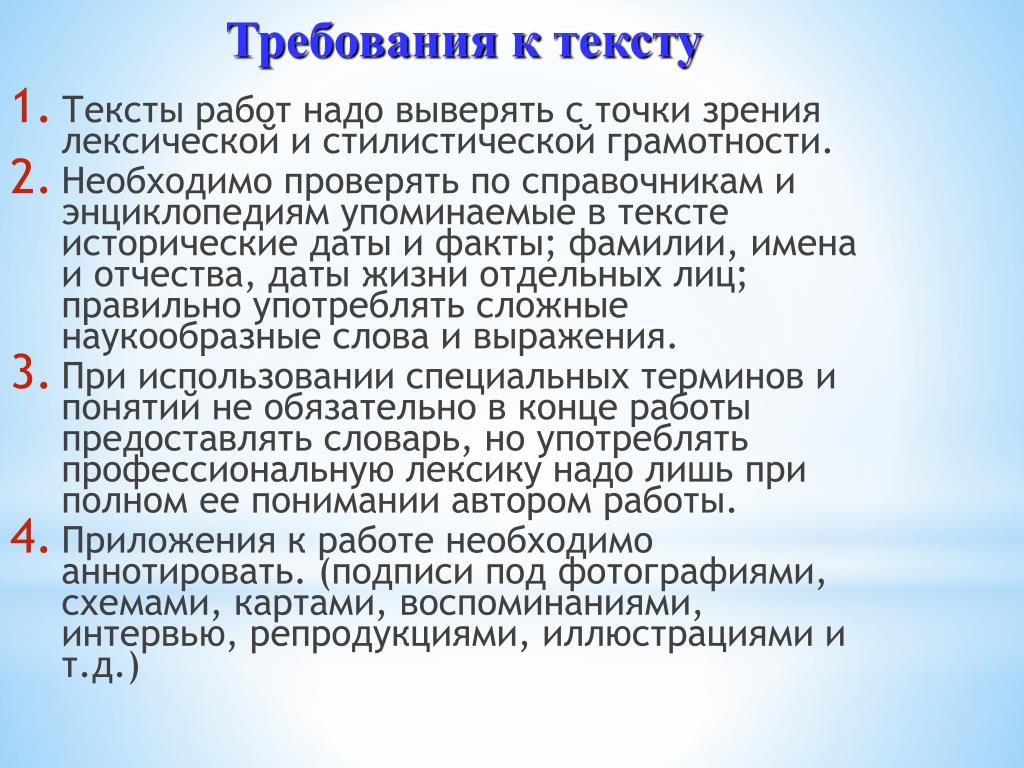 Требования к тексту

1. Тексты работ надо выверять с точки зрения лексической и стилистической грамотности.
2. Необходимо проверять по справочникам и энциклопедиям упоминаемые в тексте исторические даты и факты; фамилии, имена и отчества, даты жизни отдельных лиц; правильно употреблять сложные наукообразные слова и выражения.
3. При использовании специальных терминов и понятий не обязательно в конце работы предоставлять словарь, но употреблять профессиональную лексику надо лишь при полном ее понимании автором работы.
4. Приложения к работе необходимо аннотировать. (подписи под фотографиями, схемами, картами, воспоминаниями, интервью, репродукциями, иллюстрациями и т.д.)